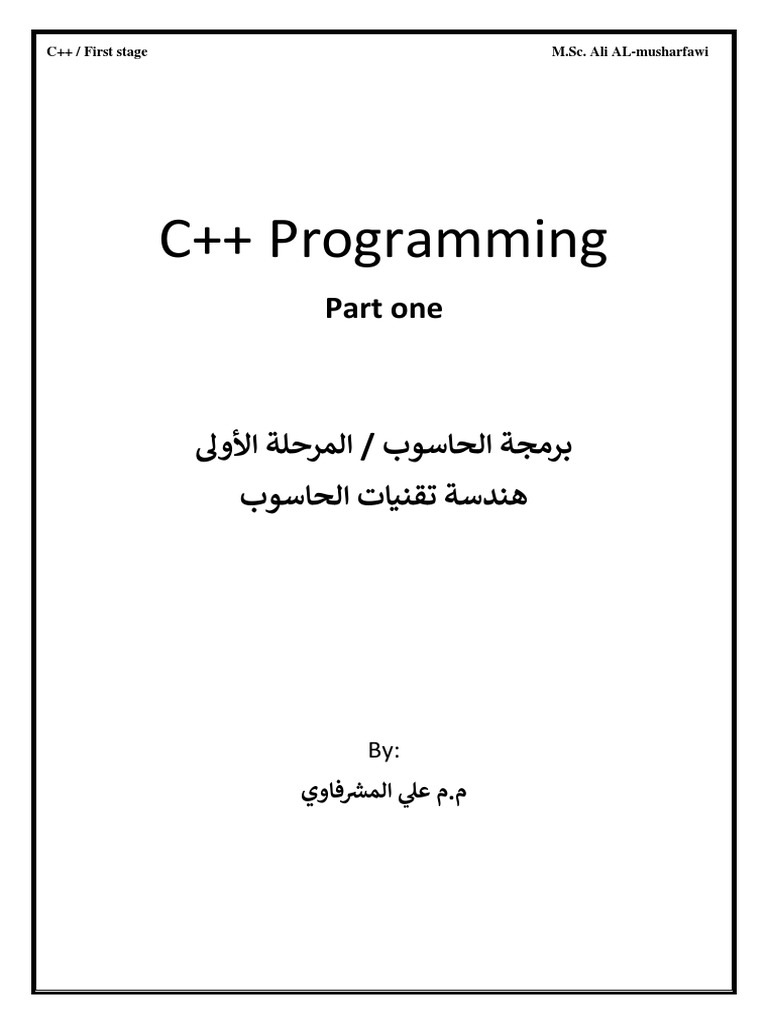 C++ / First stage

M.Sc. Ali AL-musharfawi

C++ Programming

Part one

برمجة الحاسوب / المرحلة الأولى

هندسة تقنيات الحاسوب

By:

م.م علي المشرفاوي